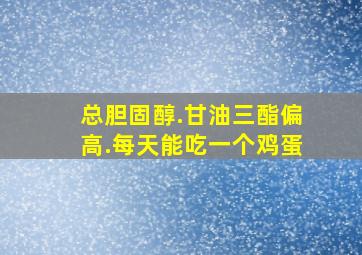 总胆固醇.甘油三酯偏高.每天能吃一个鸡蛋